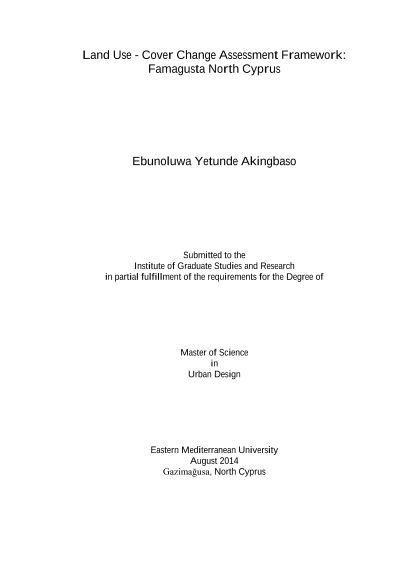 Land Use - Cover Change Assessment Framework: Famagusta North Cyprus

Ebunoluwa Yetunde Akingbaso

Submitted to the
Institute of Graduate Studies and Research
in partial fulfillment of the requirements for the Degree of

Master of Science
in
Urban Design

Eastern Mediterranean University
August 2014
Gazimağusa, North Cyprus